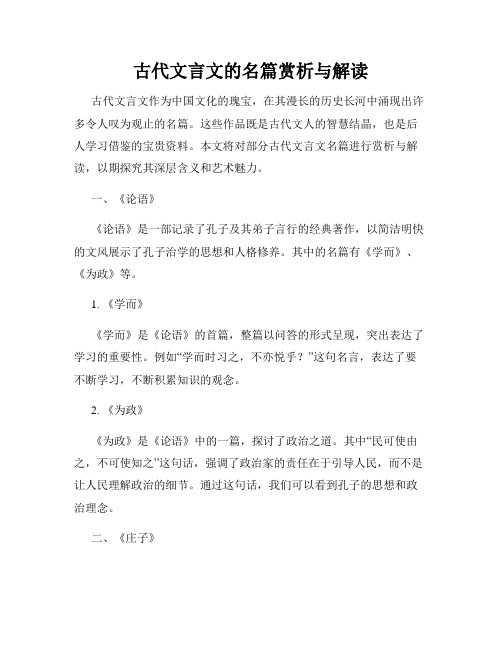 古代文言文的名篇赏析与解读

古代文言文作为中国文化的瑰宝，在其漫长的历史长河中涌现出许多令人叹为观止的名篇。这些作品既是古代文人的智慧结晶，也是后人学习借鉴的宝贵资料。本文将对部分古代文言文名篇进行赏析与解读，以期探究其深层含义和艺术魅力。

一、《论语》

《论语》是一部记录了孔子及其弟子言行的经典著作，以简洁明快的文风展示了孔子治学的思想和人格修养。其中的名篇有《学而》、《为政》等。

1.《学而》

《学而》是《论语》的首篇，整篇以问答的形式呈现，突出表达了学习的重要性。例如“学而时习之，不亦悦乎？”这句名言，表达了要不断学习，不断积累知识的观念。

2.《为政》

《为政》是《论语》中的一篇，探讨了政治之道。其中“民可使由之，不可使知之”这句话，强调了政治家的责任在于引导人民，而不是让人民理解政治的细节。通过这句话，我们可以看到孔子的思想和政治理念。

二、《庄子》